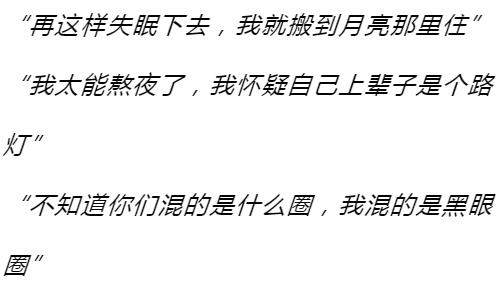 “再这样失眠下去，我就搬到月亮那里住”

“我太能熬夜了，我怀疑自己上辈子是个路灯”

“不知道你们混的是什么圈，我混的是黑眼圈”